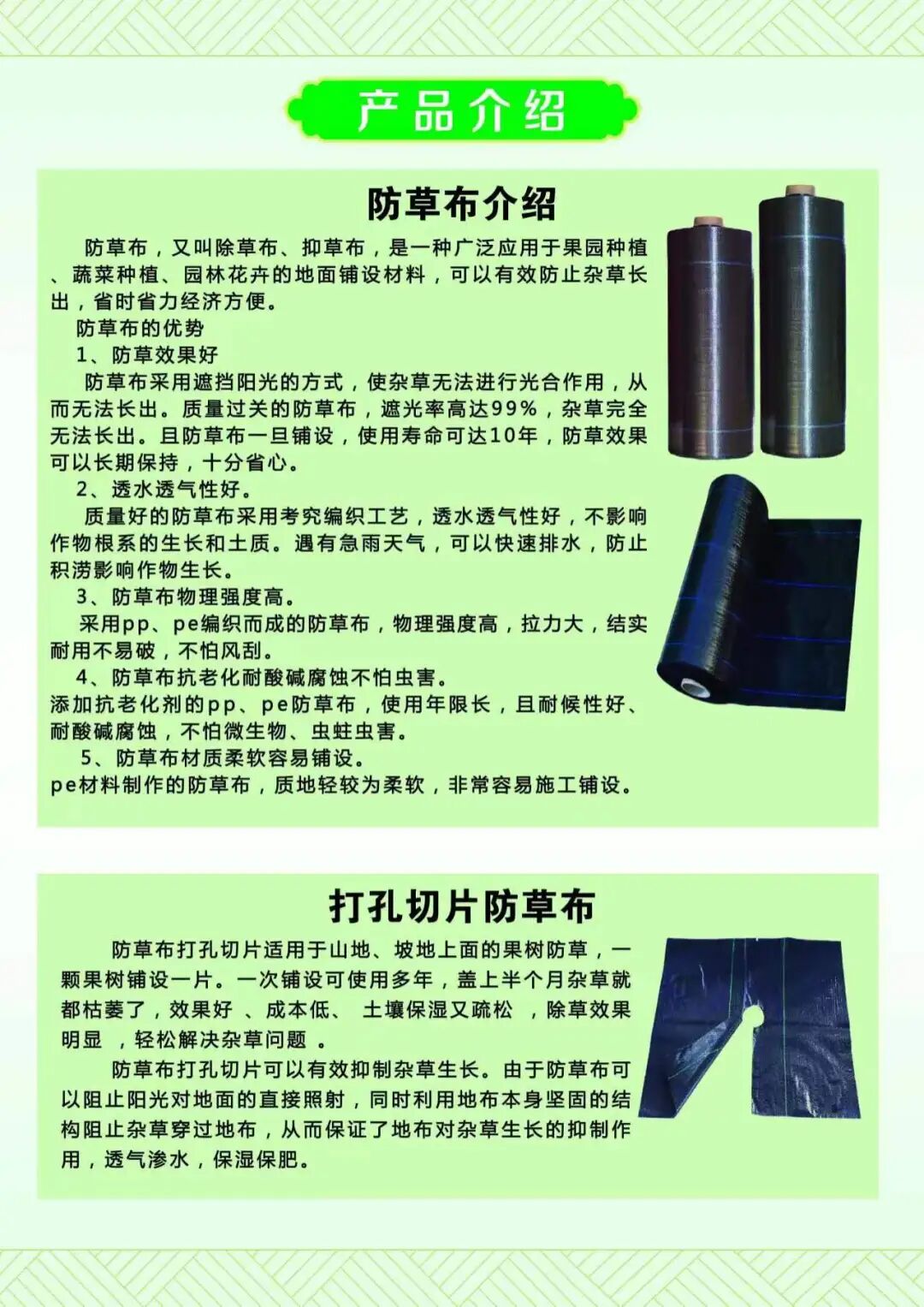 产品介绍

防草布介绍

防草布，又叫除草布、抑草布，是一种广泛应用于果园种植、蔬菜种植、园林花卉的地面铺设材料，可以有效防止杂草长出，省时省力经济方便。

防草布的优势

1、防草效果好

防草布采用遮挡阳光的方式，使杂草无法进行光合作用，从而无法长出。质量过关的防草布，遮光率高达99%，杂草完全无法长出。且防草布一旦铺设，使用寿命可达10年，防草效果可以长期保持，十分省心。

2、透水透气性好。

质量好的防草布采用考究编织工艺，透水透气性好，不影响作物根系的生长和土质。遇有急雨天气，可以快速排水，防止积涝影响作物生长。

3、防草布物理强度高。

采用pp、pe编织而成的防草布，物理强度高，拉力大，结实耐用不易破，不怕风刮。

4、防草布抗老化耐酸碱腐蚀不怕虫害。

添加抗老化剂的pp、pe防草布，使用年限长，且耐候性好、耐酸碱腐蚀，不怕微生物、虫蛀虫害。

5、防草布材质柔软容易铺设。

pe材料制作的防草布，质地轻较为柔软，非常容易施工铺设。

打孔切片防草布

防草布打孔切片适用于山地、坡地上面的果树防草，一颗果树铺设一片。一次铺设可使用多年，盖上半个月杂草就都枯萎了，效果好 、成本低、 土壤保湿又疏松 ，除草效果明显 ，轻松解决杂草问题 。

防草布打孔切片可以有效抑制杂草生长。由于防草布可以阻止阳光对地面的直接照射，同时利用地布本身坚固的结构阻止杂草穿过地布，从而保证了地布对杂草生长的抑制作用，透气渗水，保湿保肥。